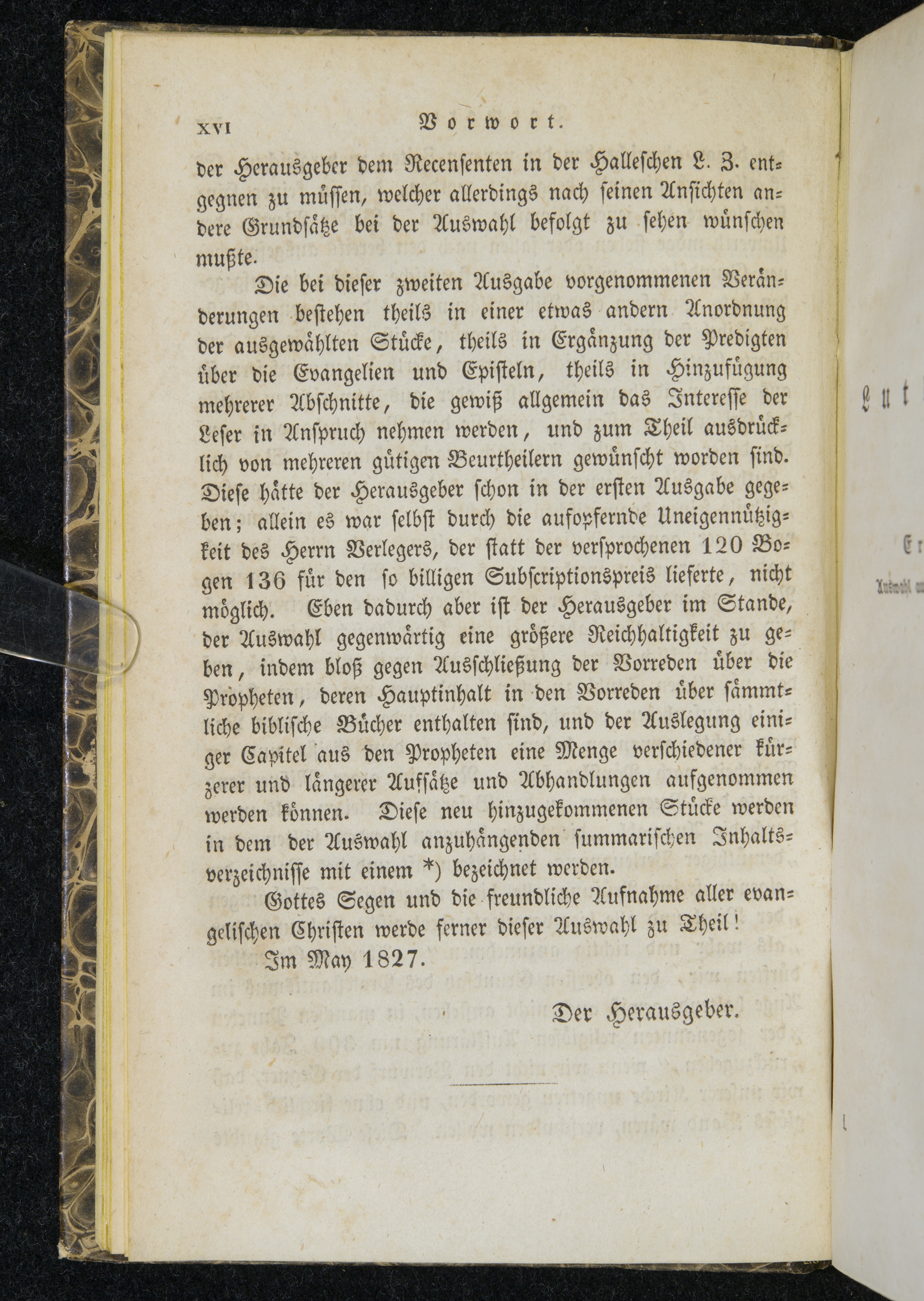 XVI Vorwort.

der Herausgeber dem Recensenten in der Halleschen L. Z. entgegnen zu müssen, welcher allerdings nach seinen Ansichten andere Grundsätze bei der Auswahl befolgt zu sehen wünschen mußte.

Die bei dieser zweiten Ausgabe vorgenommenen Veränderungen bestehen theils in einer etwas andern Anordnung der ausgewählten Stücke, theils in Ergänzung der Predigten über die Evangelien und Episteln, theils in Hinzufügung mehrerer Abschnitte, die gewiß allgemein das Interesse der Leser in Anspruch nehmen werden, und zum Theil ausdrücklich von mehreren gütigen Beurtheilern gewünscht worden sind. Diese hätte der Herausgeber schon in der ersten Ausgabe gegeben; allein es war selbst durch die aufopfernde Uneigennützigkeit des Herrn Verlegers, der statt der versprochenen 120 Bogen 136 für den so billigen Subscriptionspreis lieferte, nicht möglich. Eben dadurch aber ist der Herausgeber im Stande, der Auswahl gegenwärtig eine größere Reichhaltigkeit zu geben, indem bloß gegen Ausschließung der Vorreden über die Propheten, deren Hauptinhalt in den Vorreden über sämmtliche biblische Bücher enthalten sind, und der Auslegung einiger Capitel aus den Propheten eine Menge verschiedener kürzerer und längerer Aufsätze und Abhandlungen aufgenommen werden können. Diese neu hinzugekommenen Stücke werden in dem der Auswahl anzuhängenden summarischen Inhaltsverzeichnisse mit einem *) bezeichnet werden.

Gottes Segen und die freundliche Aufnahme aller evangelischen Christen werde ferner dieser Auswahl zu Theil!

Im May 1827.

Der Herausgeber.